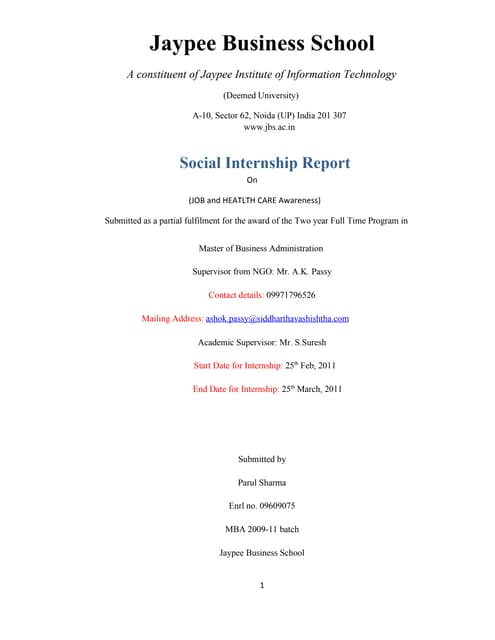 Jaypee Business School

A constituent of Jaypee Institute of Information Technology

(Deemed University)

A-10, Sector 62, Noida (UP) India 201 307
www.jbs.ac.in

Social Internship Report

On

(JOB and HEATLTH CARE Awareness)

Submitted as a partial fulfilment for the award of the Two year Full Time Program in

Master of Business Administration

Supervisor from NGO: Mr. A.K. Passy

Contact details: 09971796526

Mailing Address: ashok.passy@siddharthavashishtha.com

Academic Supervisor: Mr. S.Suresh

Start Date for Internship: 25$^{th}$ Feb, 2011

End Date for Internship: 25$^{th}$ March, 2011

Submitted by

Parul Sharma

Enrl no. 09609075

MBA 2009-11 batch

Jaypee Business School

1